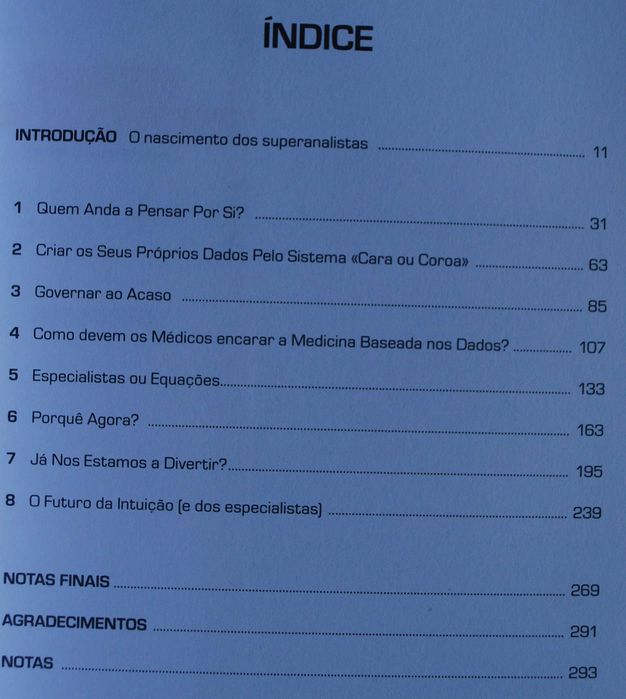 ÍNDICE

INTRODUÇÃO O nascimento dos superanalistas 11

1 Quem Anda a Pensar Por Si? 31

2 Criar os Seus Próprios Dados Pelo Sistema «Cara ou Coroa» 63

3 Governar ao Acaso 85

4 Como devem os Médicos encarar a Medicina Baseada nos Dados? 107

5 Especialistas ou Equações 133

6 Porquê Agora? 163

7 Já Nos Estamos a Divertir? 195

8 O Futuro da Intuição (e dos especialistas) 239

NOTAS FINAIS 269

AGRADECIMENTOS 291

NOTAS 293